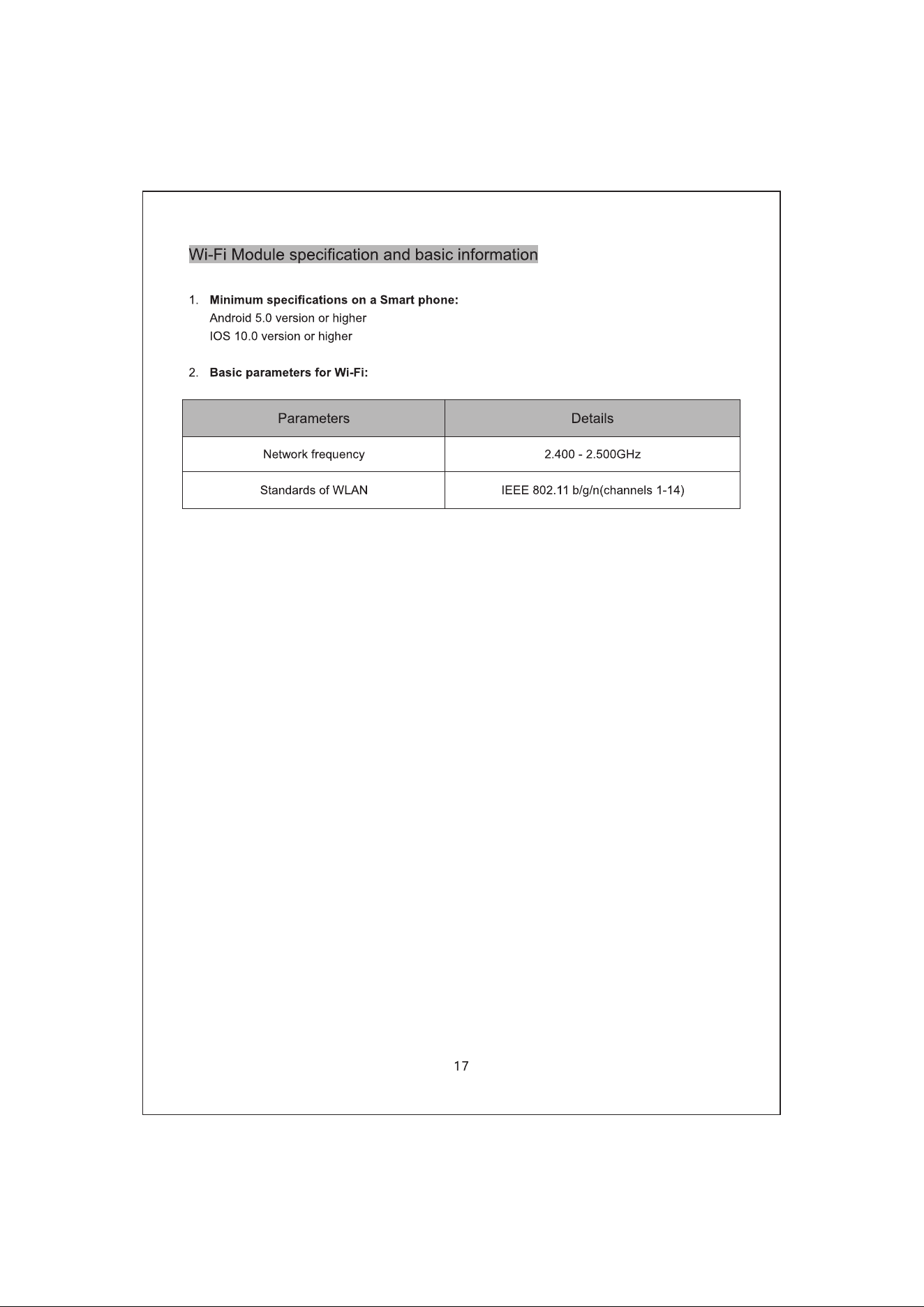 Wi-Fi Module specification and basic information

1. Minimum specifications on a Smart phone:
Android 5.0 version or higher
IOS 10.0 version or higher

2. Basic parameters for Wi-Fi:

| Parameters | Details |
|---|---|
| Network frequency | 2.400 - 2.500GHz |
| Standards of WLAN | IEEE 802.11 b/g/n(channels 1-14) |

17